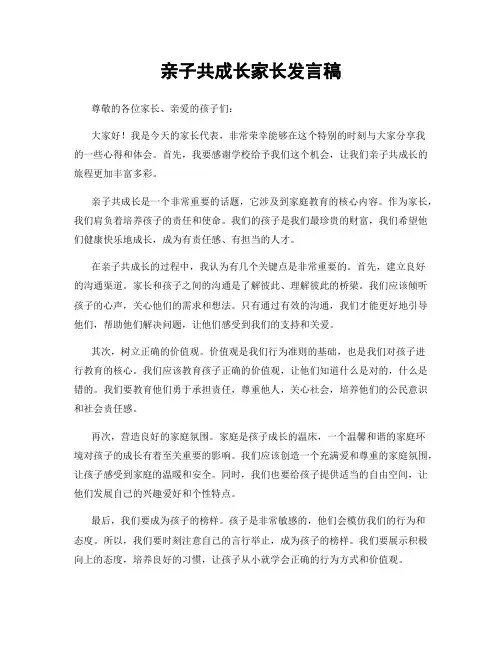 亲子共成长家长发言稿

尊敬的各位家长、亲爱的孩子们：

大家好！我是今天的家长代表，非常荣幸能够在这个特别的时刻与大家分享我的一些心得和体会。首先，我要感谢学校给予我们这个机会，让我们亲子共成长的旅程更加丰富多彩。

亲子共成长是一个非常重要的话题，它涉及到家庭教育的核心内容。作为家长，我们肩负着培养孩子的责任和使命。我们的孩子是我们最珍贵的财富，我们希望他们健康快乐地成长，成为有责任感、有担当的人才。

在亲子共成长的过程中，我认为有几个关键点是非常重要的。首先，建立良好的沟通渠道。家长和孩子之间的沟通是了解彼此、理解彼此的桥梁。我们应该倾听孩子的心声，关心他们的需求和想法。只有通过有效的沟通，我们才能更好地引导他们，帮助他们解决问题，让他们感受到我们的支持和关爱。

其次，树立正确的价值观。价值观是我们行为准则的基础，也是我们对孩子进行教育的核心。我们应该教育孩子正确的价值观，让他们知道什么是对的，什么是错的。我们要教育他们勇于承担责任，尊重他人，关心社会，培养他们的公民意识和社会责任感。

再次，营造良好的家庭氛围。家庭是孩子成长的温床，一个温馨和谐的家庭环境对孩子的成长有着至关重要的影响。我们应该创造一个充满爱和尊重的家庭氛围，让孩子感受到家庭的温暖和安全。同时，我们也要给孩子提供适当的自由空间，让他们发展自己的兴趣爱好和个性特点。

最后，我们要成为孩子的榜样。孩子是非常敏感的，他们会模仿我们的行为和态度。所以，我们要时刻注意自己的言行举止，成为孩子的榜样。我们要展示积极向上的态度，培养良好的习惯，让孩子从小就学会正确的行为方式和价值观。